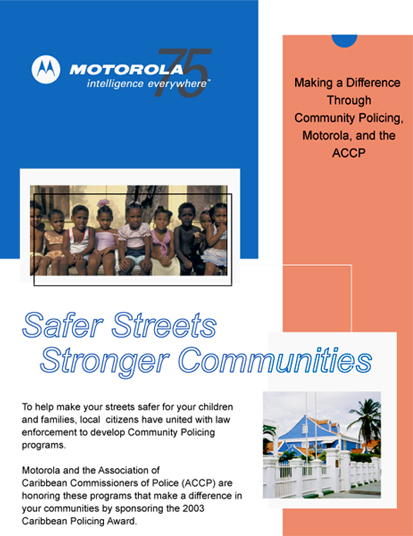 MOTOROLA 75
intelligence everywhere™

Making a Difference Through Community Policing, Motorola, and the ACCP

Safer Streets
Stronger Communities

To help make your streets safer for your children and families, local citizens have united with law enforcement to develop Community Policing programs.

Motorola and the Association of Caribbean Commissioners of Police (ACCP) are honoring these programs that make a difference in your communities by sponsoring the 2003 Caribbean Policing Award.